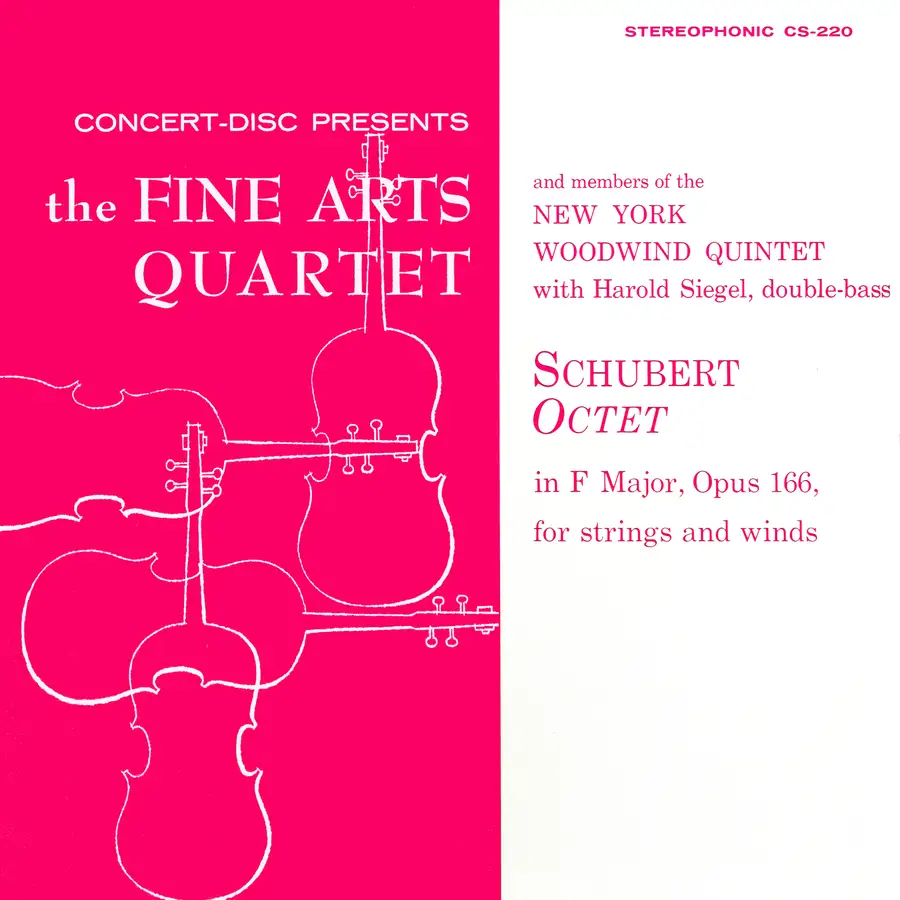 STEREOPHONIC CS-220

CONCERT-DISC PRESENTS
the FINE ARTS
QUARTET

and members of the
NEW YORK
WOODWIND QUINTET
with Harold Siegel, double-bass

SCHUBERT
OCTET

in F Major, Opus 166,
for strings and winds